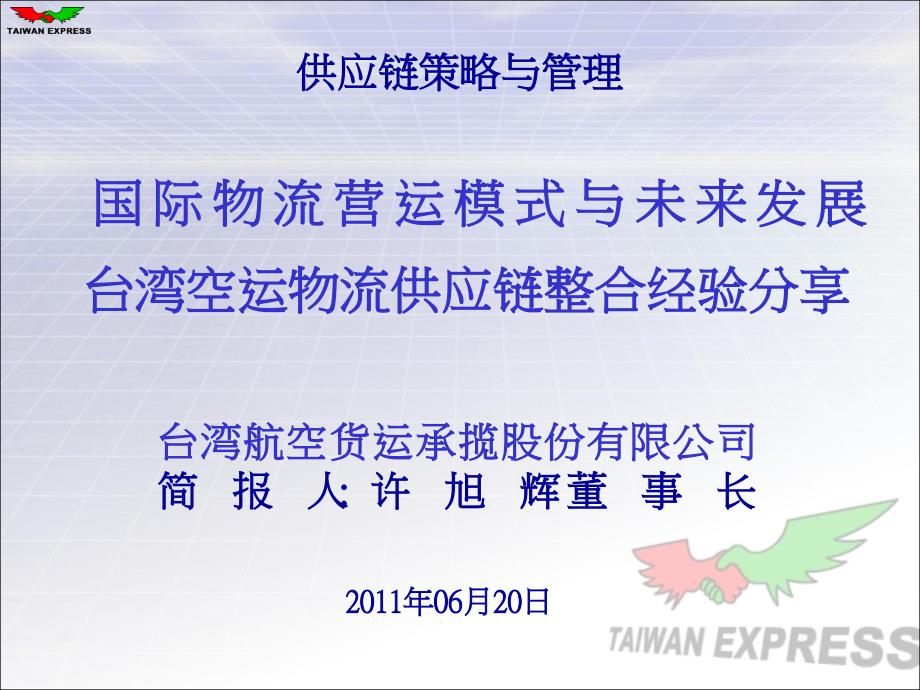 TAIWAN EXPRESS

供应链策略与管理

国际物流营运模式与未来发展
台湾空运物流供应链整合经验分享

台湾航空货运承揽股份有限公司
简 报 人: 许 旭 辉董 事 长

2011年06月20日

TAIWAN EXPRESS